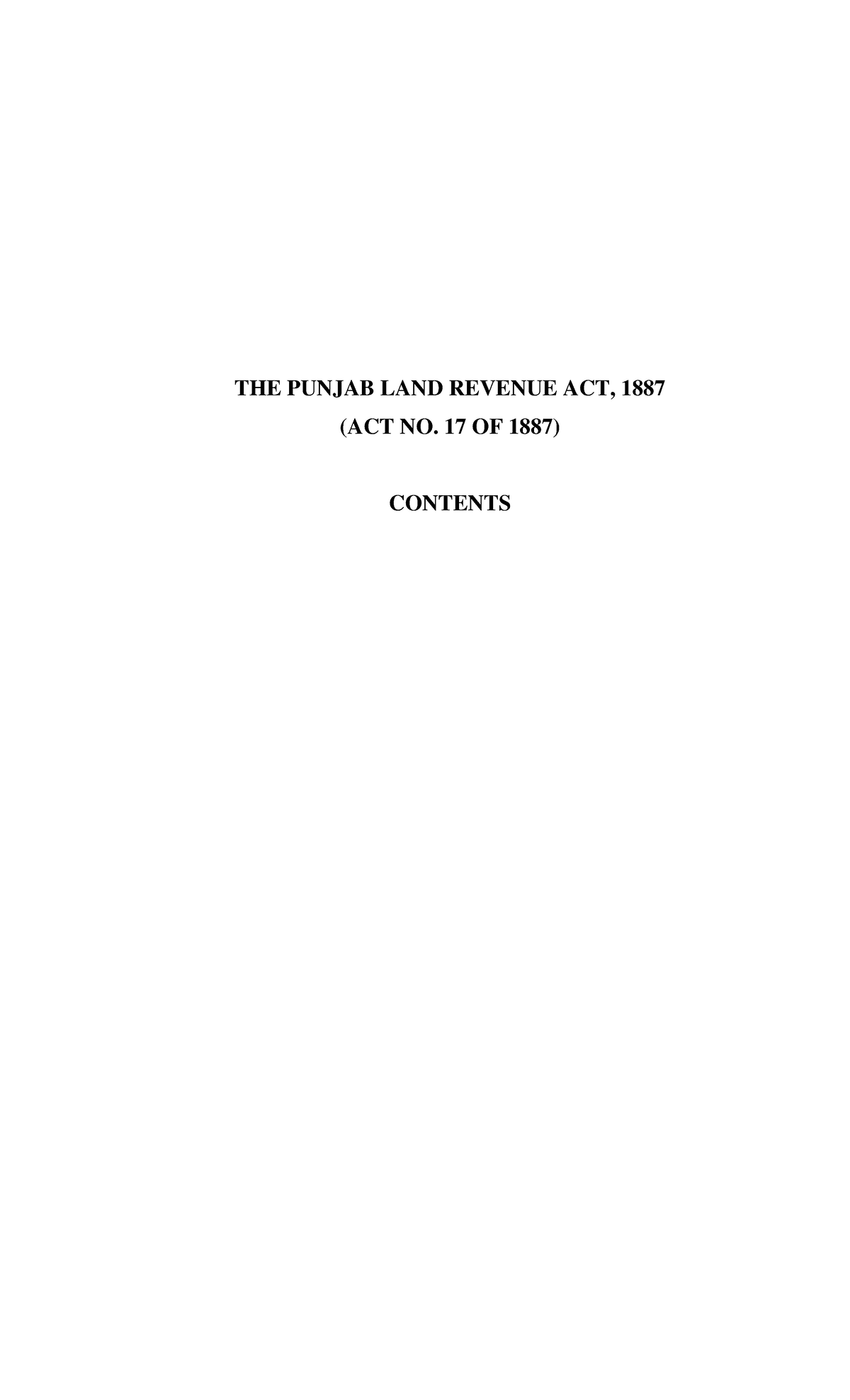 THE PUNJAB LAND REVENUE ACT, 1887
(ACT NO. 17 OF 1887)

CONTENTS